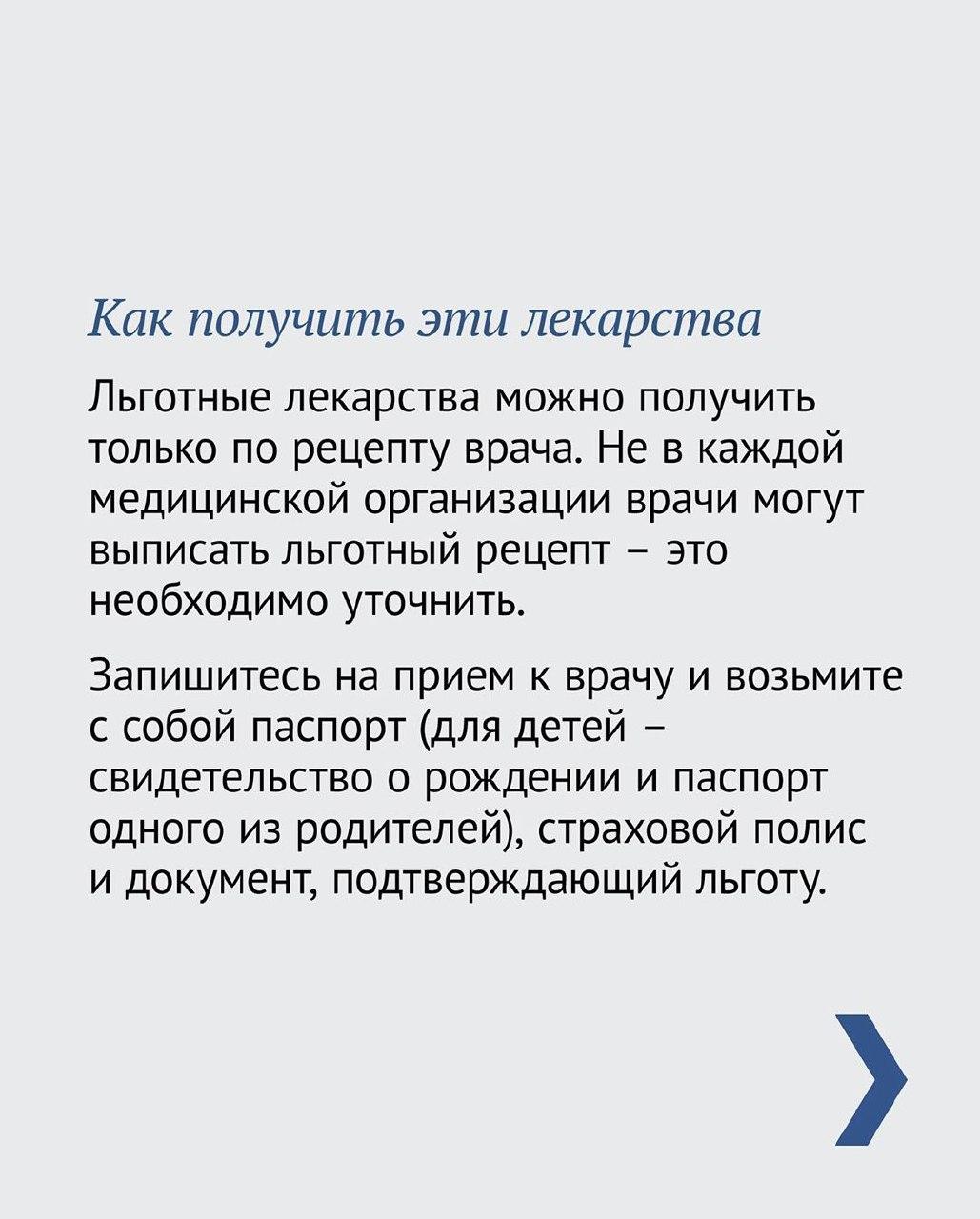 Как получить эти лекарства

Льготные лекарства можно получить только по рецепту врача. Не в каждой медицинской организации врачи могут выписать льготный рецепт – это необходимо уточнить.

Запишитесь на прием к врачу и возьмите с собой паспорт (для детей – свидетельство о рождении и паспорт одного из родителей), страховой полис и документ, подтверждающий льготу.